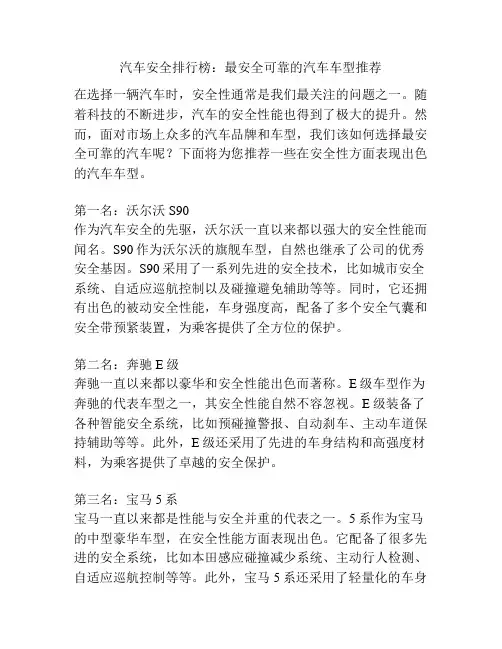 汽车安全排行榜：最安全可靠的汽车车型推荐

在选择一辆汽车时，安全性通常是我们最关注的问题之一。随着科技的不断进步，汽车的安全性能也得到了极大的提升。然而，面对市场上众多的汽车品牌和车型，我们该如何选择最安全可靠的汽车呢？下面将为您推荐一些在安全性方面表现出色的汽车车型。

第一名：沃尔沃 S90
作为汽车安全的先驱，沃尔沃一直以来都以强大的安全性能而闻名。S90 作为沃尔沃的旗舰车型，自然也继承了公司的优秀安全基因。S90 采用了一系列先进的安全技术，比如城市安全系统、自适应巡航控制以及碰撞避免辅助等等。同时，它还拥有出色的被动安全性能，车身强度高，配备了多个安全气囊和安全带预紧装置，为乘客提供了全方位的保护。

第二名：奔驰 E 级
奔驰一直以来都以豪华和安全性能出色而著称。E 级车型作为奔驰的代表车型之一，其安全性能自然不容忽视。E 级装备了各种智能安全系统，比如预碰撞警报、自动刹车、主动车道保持辅助等等。此外，E 级还采用了先进的车身结构和高强度材料，为乘客提供了卓越的安全保护。

第三名：宝马 5 系
宝马一直以来都是性能与安全并重的代表之一。5 系作为宝马的中型豪华车型，在安全性能方面表现出色。它配备了很多先进的安全系统，比如本田感应碰撞减少系统、主动行人检测、自适应巡航控制等等。此外，宝马 5 系还采用了轻量化的车身